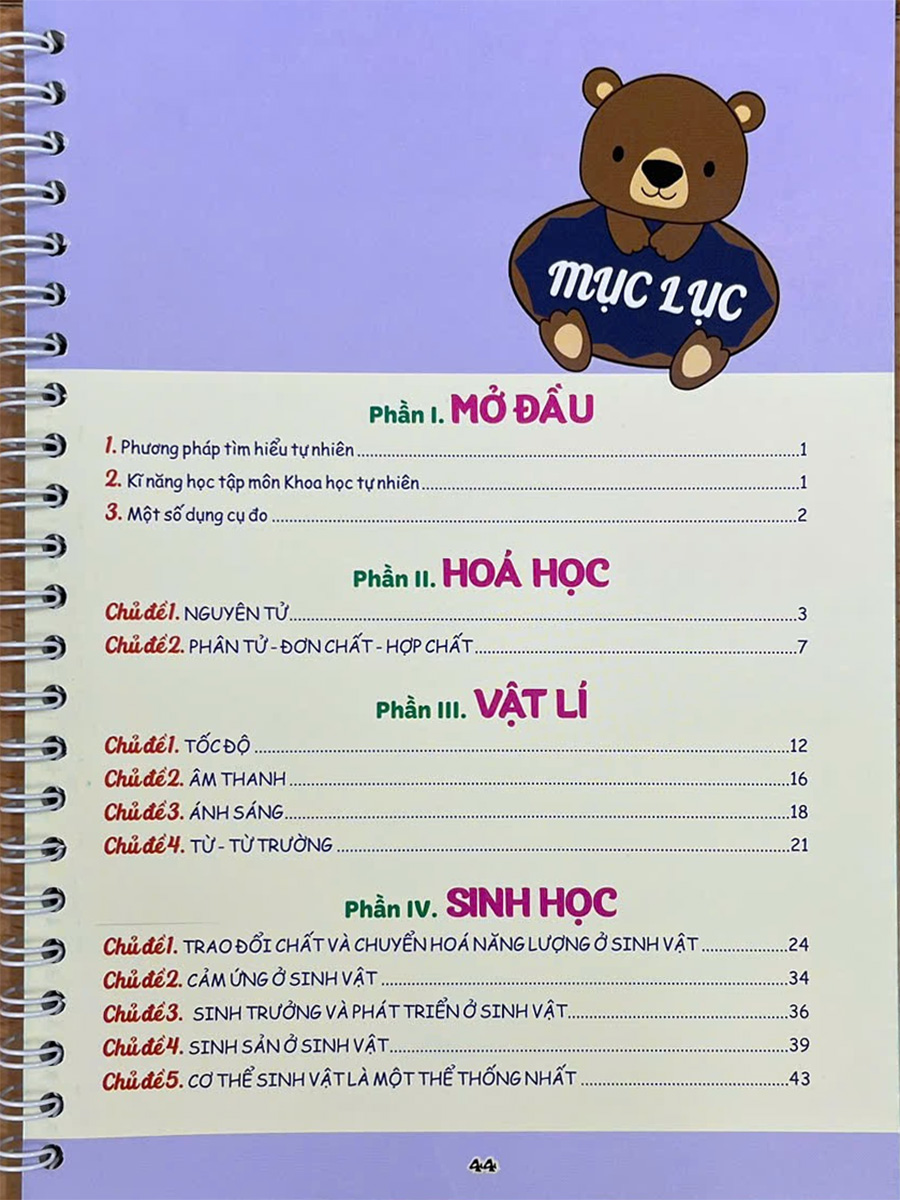 MỤC LỤC

Phần I. MỞ ĐẦU

1. Phương pháp tìm hiểu tự nhiên 1

2. Kĩ năng học tập môn Khoa học tự nhiên 1

3. Một số dụng cụ đo 2

Phần II. HOÁ HỌC

Chủ đề 1. NGUYÊN TỬ 3

Chủ đề 2. PHÂN TỬ - ĐƠN CHẤT - HỢP CHẤT 7

Phần III. VẬT LÍ

Chủ đề 1. TỐC ĐỘ 12

Chủ đề 2. ÂM THANH 16

Chủ đề 3. ÁNH SÁNG 18

Chủ đề 4. TỪ - TỪ TRƯỜNG 21

Phần IV. SINH HỌC

Chủ đề 1. TRAO ĐỔI CHẤT VÀ CHUYỂN HOÁ NĂNG LƯỢNG Ở SINH VẬT 24

Chủ đề 2. CẢM ỨNG Ở SINH VẬT 34

Chủ đề 3. SINH TRƯỞNG VÀ PHÁT TRIỂN Ở SINH VẬT 36

Chủ đề 4. SINH SẢN Ở SINH VẬT 39

Chủ đề 5. CƠ THỂ SINH VẬT LÀ MỘT THỂ THỐNG NHẤT 43

44